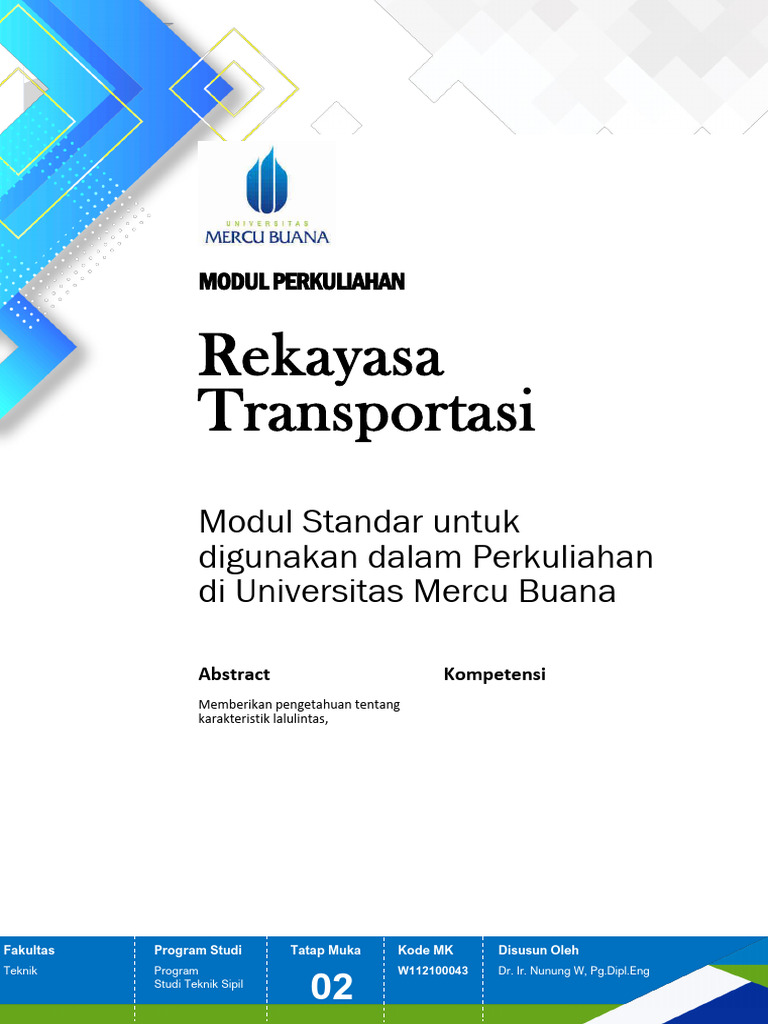 UNIVERSITAS
MERCU BUANA

MODUL PERKULIAHAN

Rekayasa Transportasi

Modul Standar untuk digunakan dalam Perkuliahan di Universitas Mercu Buana

Abstract

Memberikan pengetahuan tentang karakteristik lalulintas,

Kompetensi

| Fakultas | Program Studi | Tatap Muka | Kode MK | Disusun Oleh |
|---|---|---|---|---|
| Teknik | Program Studi Teknik Sipil | 02 | W112100043 | Dr. Ir. Nunung W, Pg.Dipl.Eng |